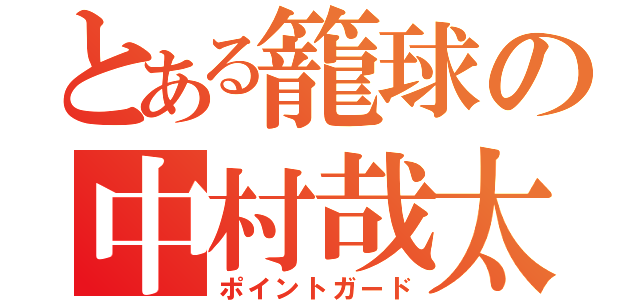 とある籠球の
中村哉太
ポイントガード